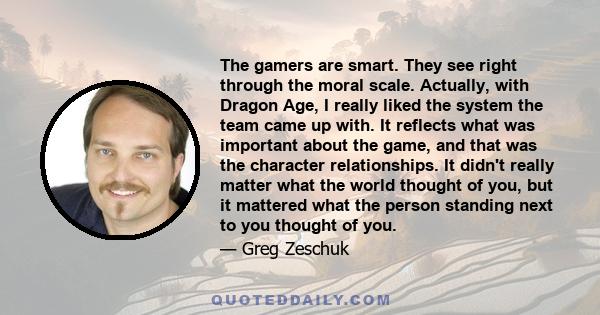 The gamers are smart. They see right through the moral scale. Actually, with Dragon Age, I really liked the system the team came up with. It reflects what was important about the game, and that was the character relationships. It didn't really matter what the world thought of you, but it mattered what the person standing next to you thought of you.

— Greg Zeschuk

QUOTEDDAILY.COM